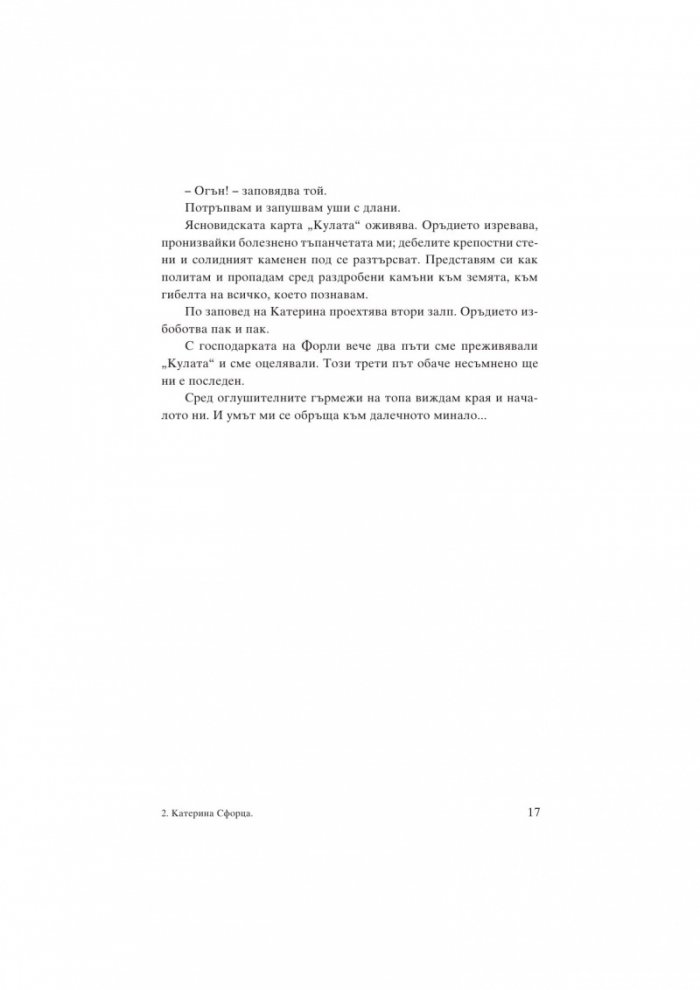 – Огън! – заповядва той.

Потръпвам и запушвам уши с длани.

Ясновидската карта „Кулата“ оживява. Оръдието изревава, пронизвайки болезнено тъпанчетата ми; дебелите крепостни стени и солидният каменен под се разтърсват. Представям си как политам и пропадам сред раздробени камъни към земята, към гибелта на всичко, което познавам.

По заповед на Катерина проехтява втори залп. Оръдието избоботва пак и пак.

С господарката на Форли вече два пъти сме преживявали „Кулата“ и сме оцелявали. Този трети път обаче несъмнено ще ни е последен.

Сред оглушителните гърмежи на топа виждам края и началото ни. И умът ми се обръща към далечното минало...

2. Катерина Сфорца.

17